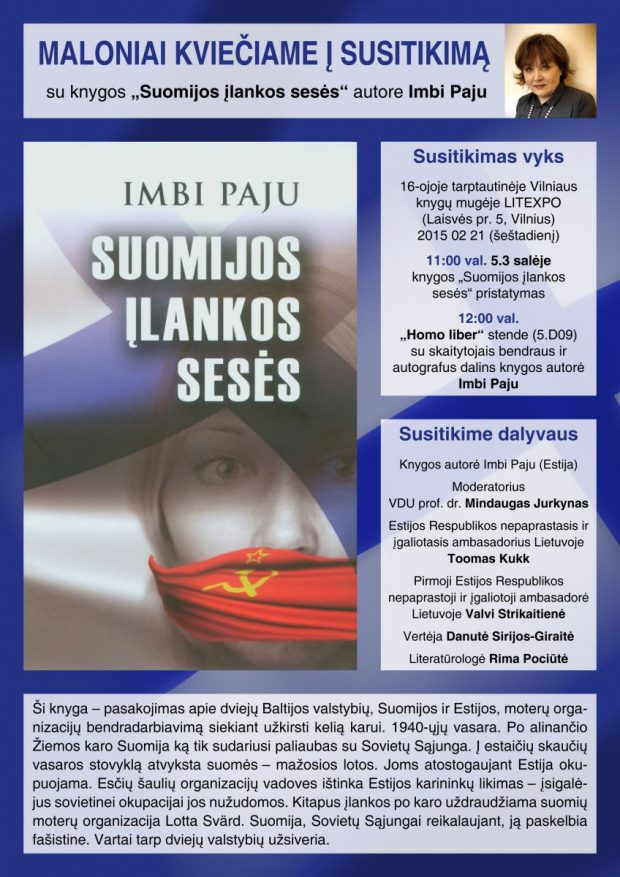 MALONIAI KVIEČIAME Į SUSITIKIMĄ

su knygos „Suomijos įlankos sesės“ autore Imbi Paju

IMBI PAJU

SUOMIJOS ĮLANKOS SESĖS

Susitikimas vyks

16-ojoje tarptautinėje Vilniaus knygų mugėje LITEXPO (Laisvės pr. 5, Vilnius) 2015 02 21 (šeštadienį)

11:00 val. 5.3 salėje knygos „Suomijos įlankos sesės“ pristatymas

12:00 val. „Homo liber“ stende (5.D09) su skaitytojais bendraus ir autografus dalins knygos autorė Imbi Paju

Susitikime dalyvaus

Knygos autorė Imbi Paju (Estija)

Moderatorius VDU prof. dr. Mindaugas Jurkynas

Estijos Respublikos nepaprastasis ir įgaliotasis ambasadorius Lietuvoje Toomas Kukk

Pirmoji Estijos Respublikos nepaprastoji ir įgaliotoji ambasadorė Lietuvoje Valvi Strikaitienė

Vertėja Danutė Sirijos-Giraitė

Literatūrologė Rima Pociūtė

Ši knyga – pasakojimas apie dviejų Baltijos valstybių, Suomijos ir Estijos, moterų organizacijų bendradarbiavimą siekiant užkirsti kelią karui. 1940-ųjų vasara. Po alinančio Žiemos karo Suomija ką tik sudariusi paliaubas su Sovietų Sąjunga. Į estaičių skaučių vasaros stovyklą atvyksta suomės – mažosios lotos. Joms atostogaujant Estija okupuojama. Esčių šaulių organizacijų vadoves ištinka Estijos karininkų likimas – įsigalėjus sovietinei okupacijai jos nužudomos. Kitapus įlankos po karo uždraudžiama suomių moterų organizacija Lotta Svärd. Suomija, Sovietų Sąjungai reikalaujant, ją paskelbia fašistine. Vartai tarp dviejų valstybių užsiveria.